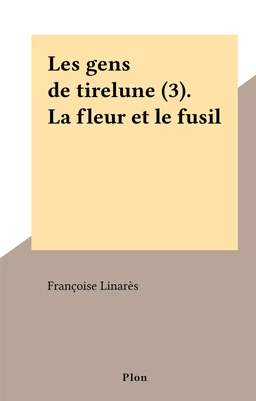 Les gens de tirelune (3). La fleur et le fusil

Françoise Linarès

Plon